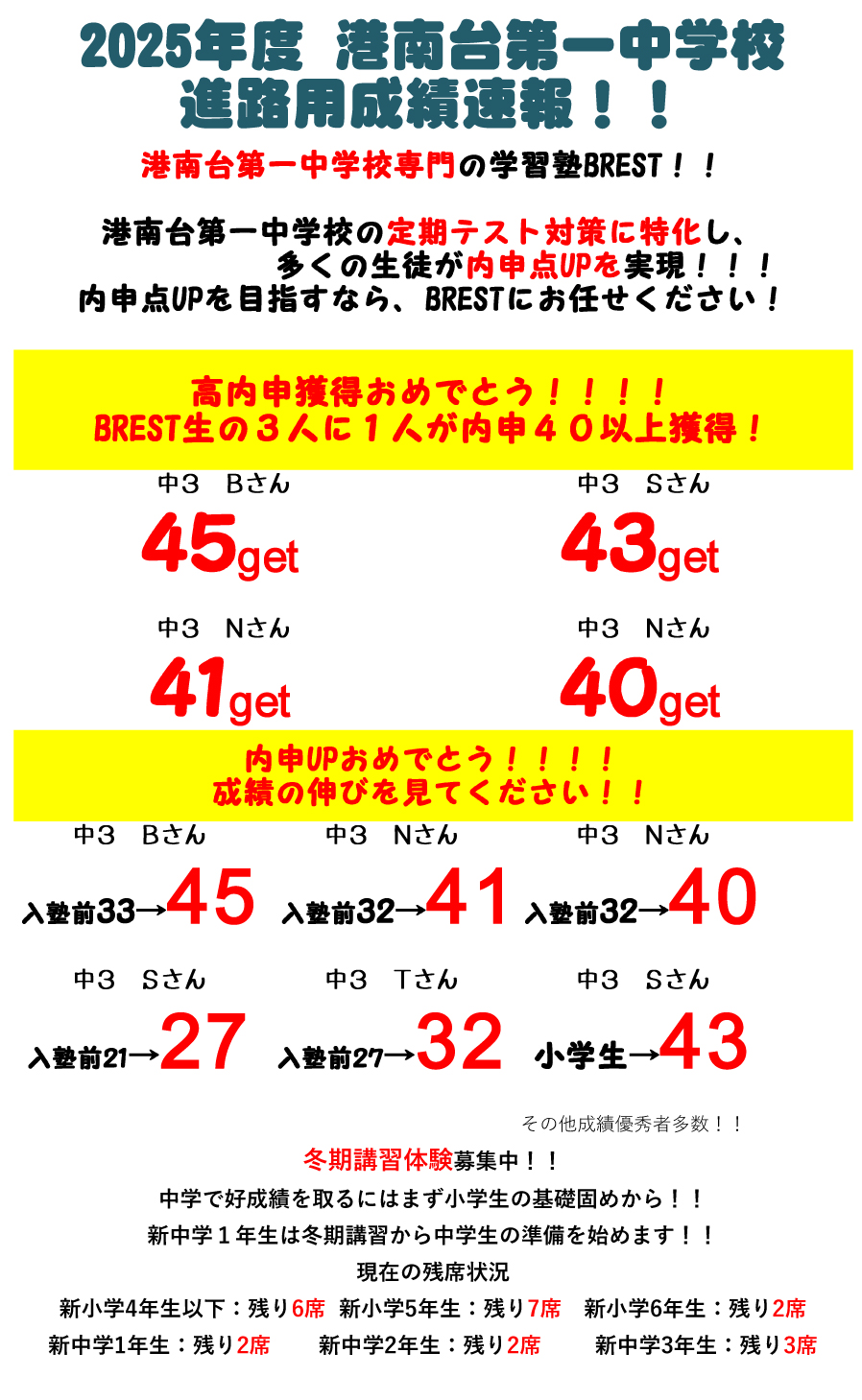 2025年度 港南台第一中学校
進路用成績速報！！

港南台第一中学校専門の学習塾BREST！！

港南台第一中学校の定期テスト対策に特化し、
多くの生徒が内申点UPを実現！！！
内申点UPを目指すなら、BRESTにお任せください！

高内申獲得おめでとう！！！！
BREST生の３人に１人が内申４０以上獲得！

中３ Bさん
45get

中３ Sさん
43get

中３ Nさん
41get

中３ Nさん
40get

内申UPおめでとう！！！！
成績の伸びを見てください！！

中３ Bさん
入塾前33→45

中３ Nさん
入塾前32→41

中３ Nさん
入塾前32→40

中３ Sさん
入塾前21→27

中３ Tさん
入塾前27→32

中３ Sさん
小学生→43

その他成績優秀者多数！！

冬期講習体験募集中！！
中学で好成績を取るにはまず小学生の基礎固めから！！
新中学１年生は冬期講習から中学生の準備を始めます！！
現在の残席状況
新小学4年生以下：残り6席 新小学5年生：残り7席 新小学6年生：残り2席
新中学1年生：残り2席 新中学2年生：残り2席 新中学3年生：残り3席